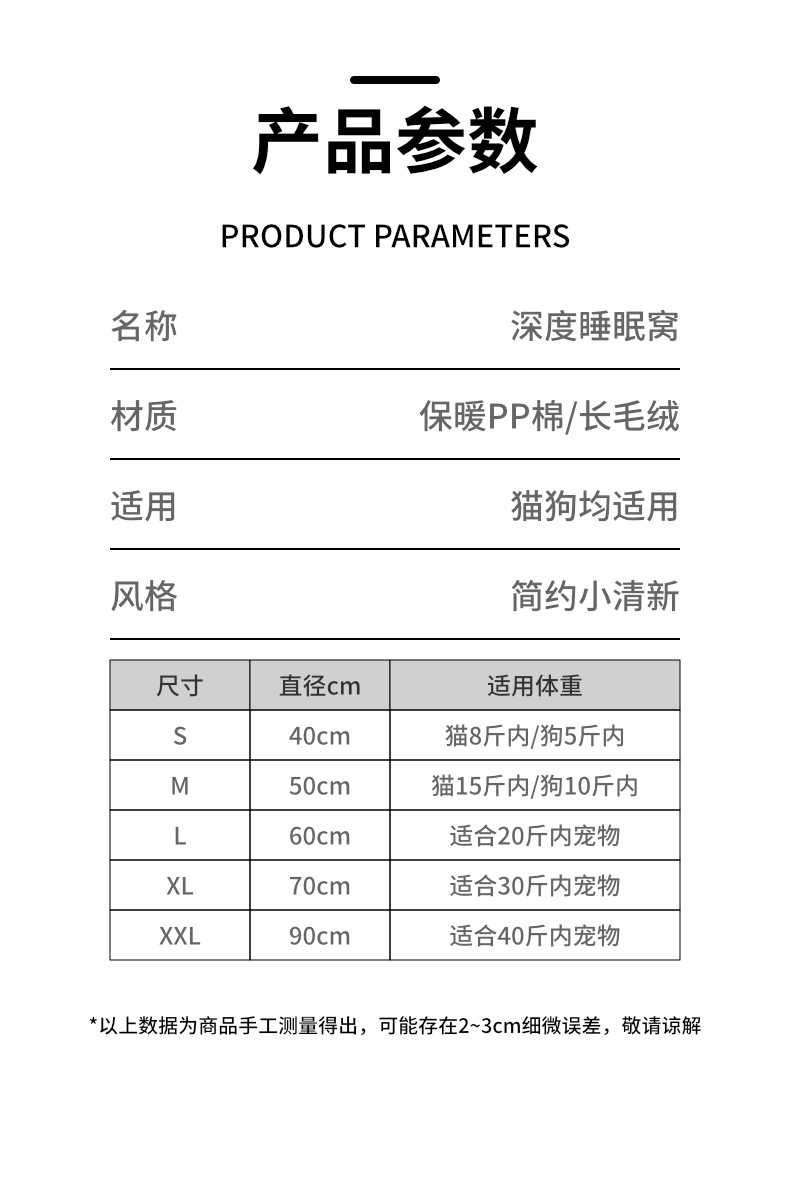 产品参数

PRODUCT PARAMETERS

名称 深度睡眠窝

材质 保暖PP棉/长毛绒

适用 猫狗均适用

风格 简约小清新

| 尺寸 | 直径cm | 适用体重 |
|---|---|---|
| S | 40cm | 猫8斤内/狗5斤内 |
| M | 50cm | 猫15斤内/狗10斤内 |
| L | 60cm | 适合20斤内宠物 |
| XL | 70cm | 适合30斤内宠物 |
| XXL | 90cm | 适合40斤内宠物 |

*以上数据为商品手工测量得出，可能存在2~3cm细微误差，敬请谅解